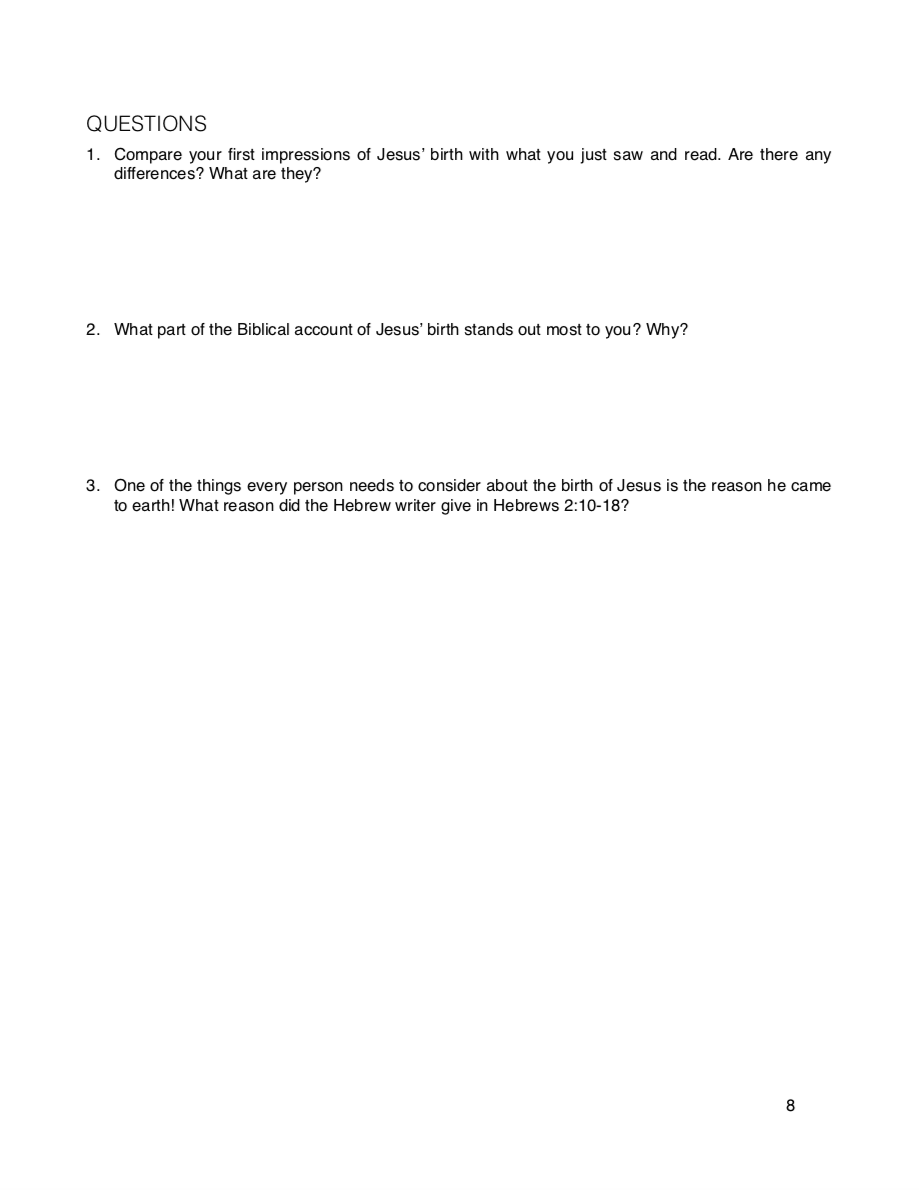 QUESTIONS

1. Compare your first impressions of Jesus' birth with what you just saw and read. Are there any differences? What are they?

2. What part of the Biblical account of Jesus' birth stands out most to you? Why?

3. One of the things every person needs to consider about the birth of Jesus is the reason he came to earth! What reason did the Hebrew writer give in Hebrews 2:10-18?

8